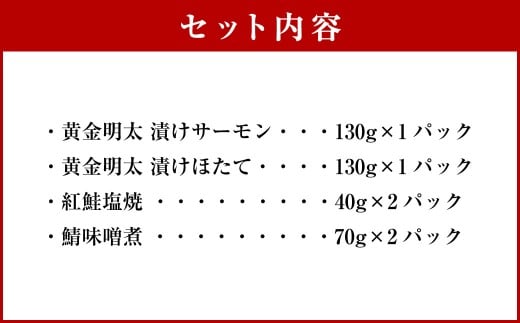 セット内容

・黄金明太 漬けサーモン・・・130g×1パック
・黄金明太 漬けほたて・・・・130g×1パック
・紅鮭塩焼 ・・・・・・・・・・40g×2パック
・鯖味噌煮 ・・・・・・・・・・70g×2パック